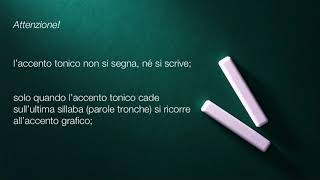 Attenzione!

l'accento tonico non si segna, né si scrive;

solo quando l'accento tonico cade sull'ultima sillaba (parole tronche) si ricorre all'accento grafico;